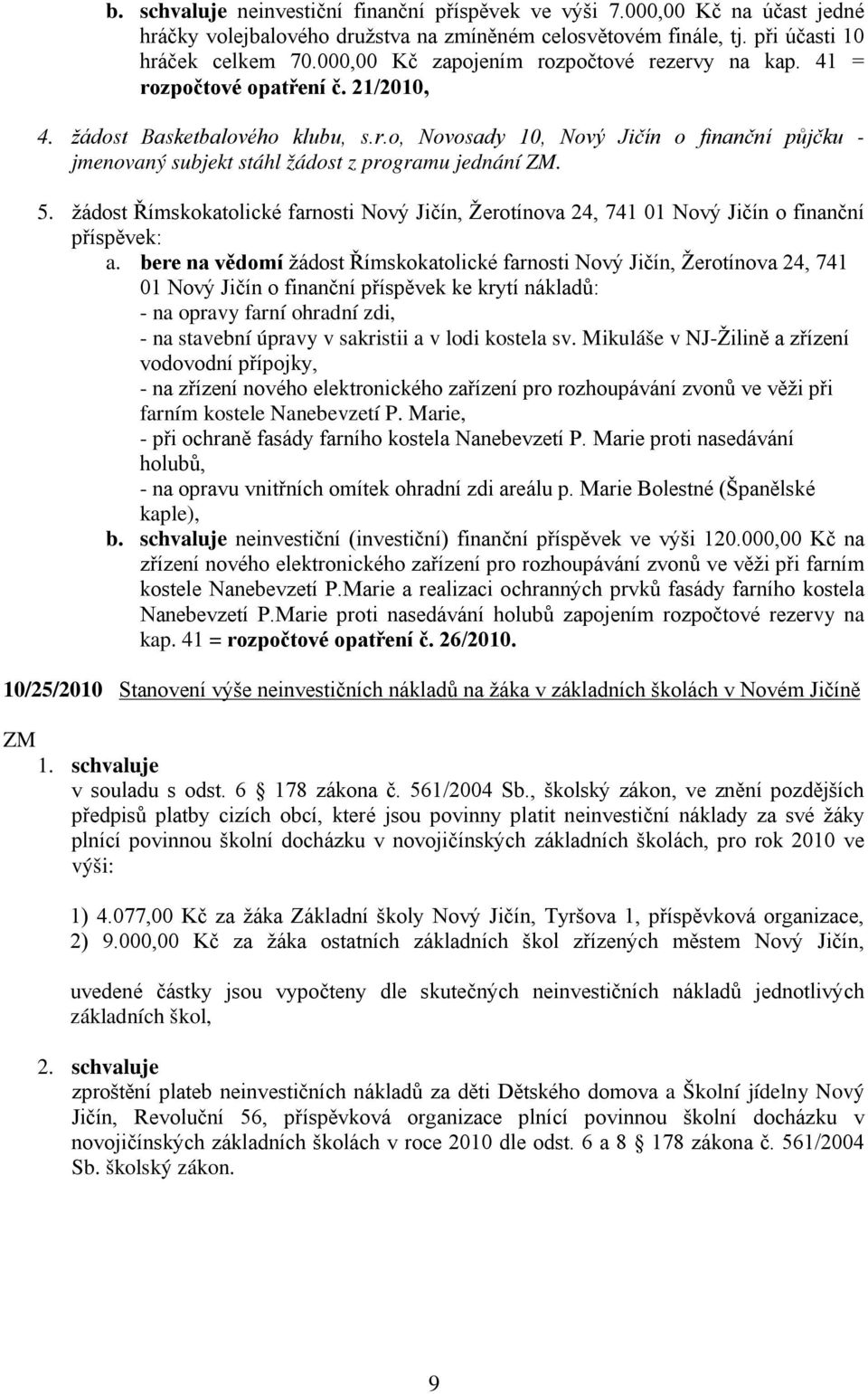 b. schvaluje neinvestiční finanční příspěvek ve výši 7.000,00 Kč na účast jedné hráčky volejbalového družstva na zmíněném celosvětovém finále, tj. při účasti 10 hráček celkem 70.000,00 Kč zapojením rozpočtové rezervy na kap. 41 = rozpočtové opatření č. 21/2010,

4. žádost Basketbalového klubu, s.r.o, Novosady 10, Nový Jičín o finanční půjčku - jmenovaný subjekt stáhl žádost z programu jednání ZM.

5. žádost Římskokatolické farnosti Nový Jičín, Žerotínova 24, 741 01 Nový Jičín o finanční příspěvek:
a. bere na vědomí žádost Římskokatolické farnosti Nový Jičín, Žerotínova 24, 741 01 Nový Jičín o finanční příspěvek ke krytí nákladů:
- na opravy farní ohradní zdi,
- na stavební úpravy v sakristii a v lodi kostela sv. Mikuláše v NJ-Žilině a zřízení vodovodní přípojky,
- na zřízení nového elektronického zařízení pro rozhoupávání zvonů ve věži při farním kostele Nanebevzetí P. Marie,
- při ochraně fasády farního kostela Nanebevzetí P. Marie proti nasedávání holubů,
- na opravu vnitřních omítek ohradní zdi areálu p. Marie Bolestné (Španělské kaple),
b. schvaluje neinvestiční (investiční) finanční příspěvek ve výši 120.000,00 Kč na zřízení nového elektronického zařízení pro rozhoupávání zvonů ve věži při farním kostele Nanebevzetí P.Marie a realizaci ochranných prvků fasády farního kostela Nanebevzetí P.Marie proti nasedávání holubů zapojením rozpočtové rezervy na kap. 41 = rozpočtové opatření č. 26/2010.

10/25/2010 Stanovení výše neinvestičních nákladů na žáka v základních školách v Novém Jičíně

ZM
1. schvaluje
v souladu s odst. 6 § 178 zákona č. 561/2004 Sb., školský zákon, ve znění pozdějších předpisů platby cizích obcí, které jsou povinny platit neinvestiční náklady za své žáky plnící povinnou školní docházku v novojičínských základních školách, pro rok 2010 ve výši:

1) 4.077,00 Kč za žáka Základní školy Nový Jičín, Tyršova 1, příspěvková organizace,
2) 9.000,00 Kč za žáka ostatních základních škol zřízených městem Nový Jičín,

uvedené částky jsou vypočteny dle skutečných neinvestičních nákladů jednotlivých základních škol,

2. schvaluje
zproštění plateb neinvestičních nákladů za děti Dětského domova a Školní jídelny Nový Jičín, Revoluční 56, příspěvková organizace plnící povinnou školní docházku v novojičínských základních školách v roce 2010 dle odst. 6 a 8 § 178 zákona č. 561/2004 Sb. školský zákon.

9